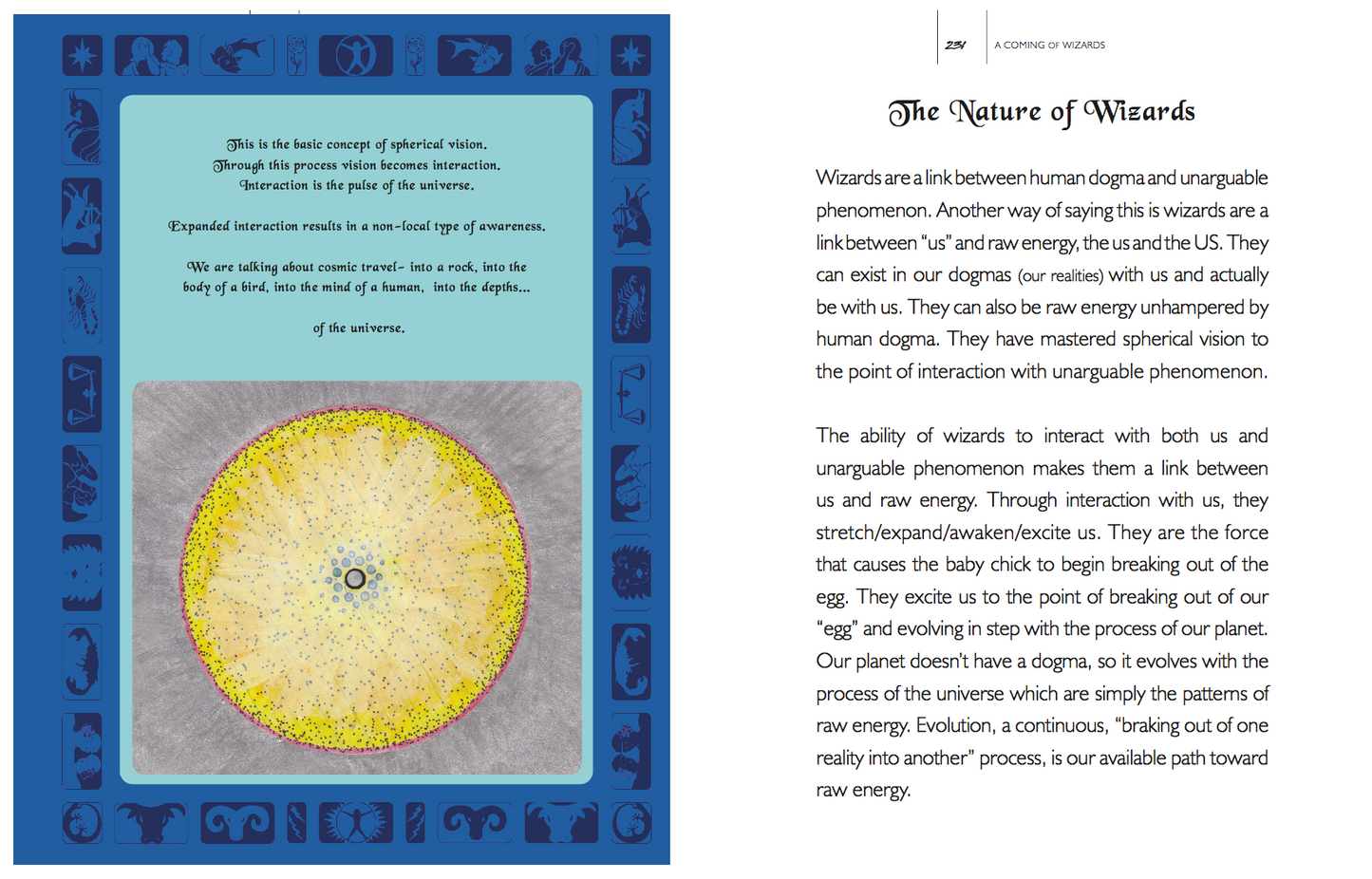 This is the basic concept of spherical vision.
Through this process vision becomes interaction.
Interaction is the pulse of the universe.

Expanded interaction results in a non-local type of awareness.

We are talking about cosmic travel- into a rock, into the body of a bird, into the mind of a human, into the depths...

of the universe.

231 A COMING OF WIZARDS

The Nature of Wizards

Wizards are a link between human dogma and unarguable phenomenon. Another way of saying this is wizards are a link between "us" and raw energy, the us and the US. They can exist in our dogmas (our realities) with us and actually be with us. They can also be raw energy unhampered by human dogma. They have mastered spherical vision to the point of interaction with unarguable phenomenon.

The ability of wizards to interact with both us and unarguable phenomenon makes them a link between us and raw energy. Through interaction with us, they stretch/expand/awaken/excite us. They are the force that causes the baby chick to begin breaking out of the egg. They excite us to the point of breaking out of our "egg" and evolving in step with the process of our planet. Our planet doesn't have a dogma, so it evolves with the process of the universe which are simply the patterns of raw energy. Evolution, a continuous, "braking out of one reality into another" process, is our available path toward raw energy.